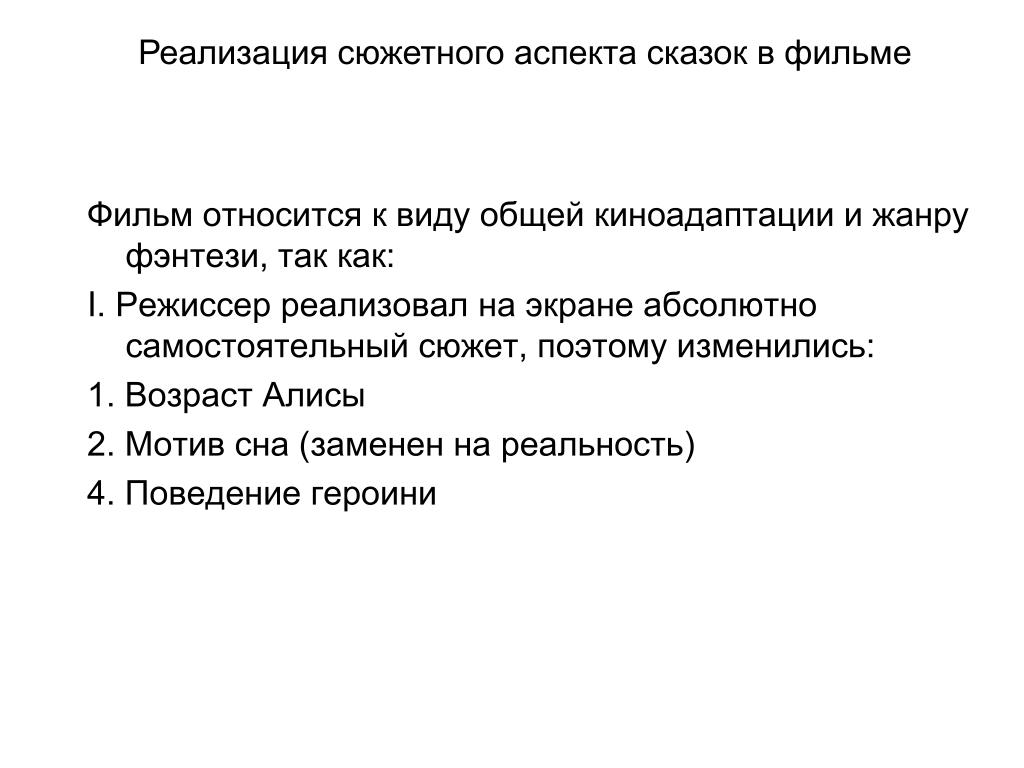 Реализация сюжетного аспекта сказок в фильме

Фильм относится к виду общей киноадаптации и жанру фэнтези, так как:

I. Режиссер реализовал на экране абсолютно самостоятельный сюжет, поэтому изменились:

1. Возраст Алисы

2. Мотив сна (заменен на реальность)

4. Поведение героини